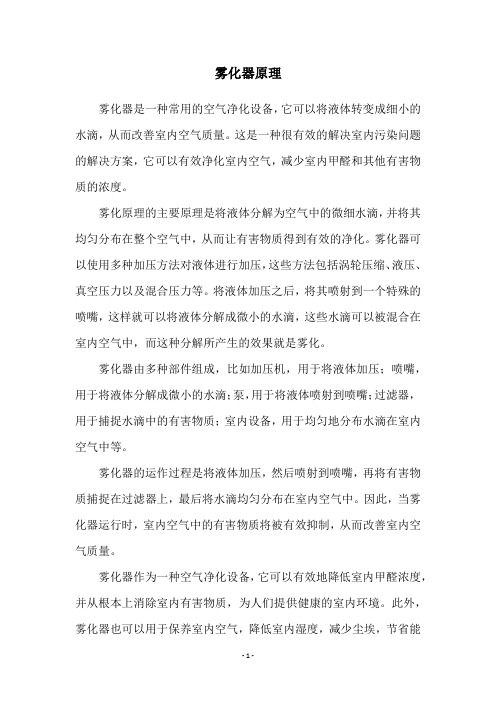 雾化器原理

雾化器是一种常用的空气净化设备，它可以将液体转变成细小的水滴，从而改善室内空气质量。这是一种很有效的解决室内污染问题的解决方案，它可以有效净化室内空气，减少室内甲醛和其他有害物质的浓度。

雾化原理的主要原理是将液体分解为空气中的微细水滴，并将其均匀分布在整个空气中，从而让有害物质得到有效的净化。雾化器可以使用多种加压方法对液体进行加压，这些方法包括涡轮压缩、液压、真空压力以及混合压力等。将液体加压之后，将其喷射到一个特殊的喷嘴，这样就可以将液体分解成微小的水滴，这些水滴可以被混合在室内空气中，而这种分解所产生的效果就是雾化。

雾化器由多种部件组成，比如加压机，用于将液体加压；喷嘴，用于将液体分解成微小的水滴；泵，用于将液体喷射到喷嘴；过滤器，用于捕捉水滴中的有害物质；室内设备，用于均匀地分布水滴在室内空气中等。

雾化器的运作过程是将液体加压，然后喷射到喷嘴，再将有害物质捕捉在过滤器上，最后将水滴均匀分布在室内空气中。因此，当雾化器运行时，室内空气中的有害物质将被有效抑制，从而改善室内空气质量。

雾化器作为一种空气净化设备，它可以有效地降低室内甲醛浓度，并从根本上消除室内有害物质，为人们提供健康的室内环境。此外，雾化器也可以用于保养室内空气，降低室内湿度，减少尘埃，节省能

- 1 -